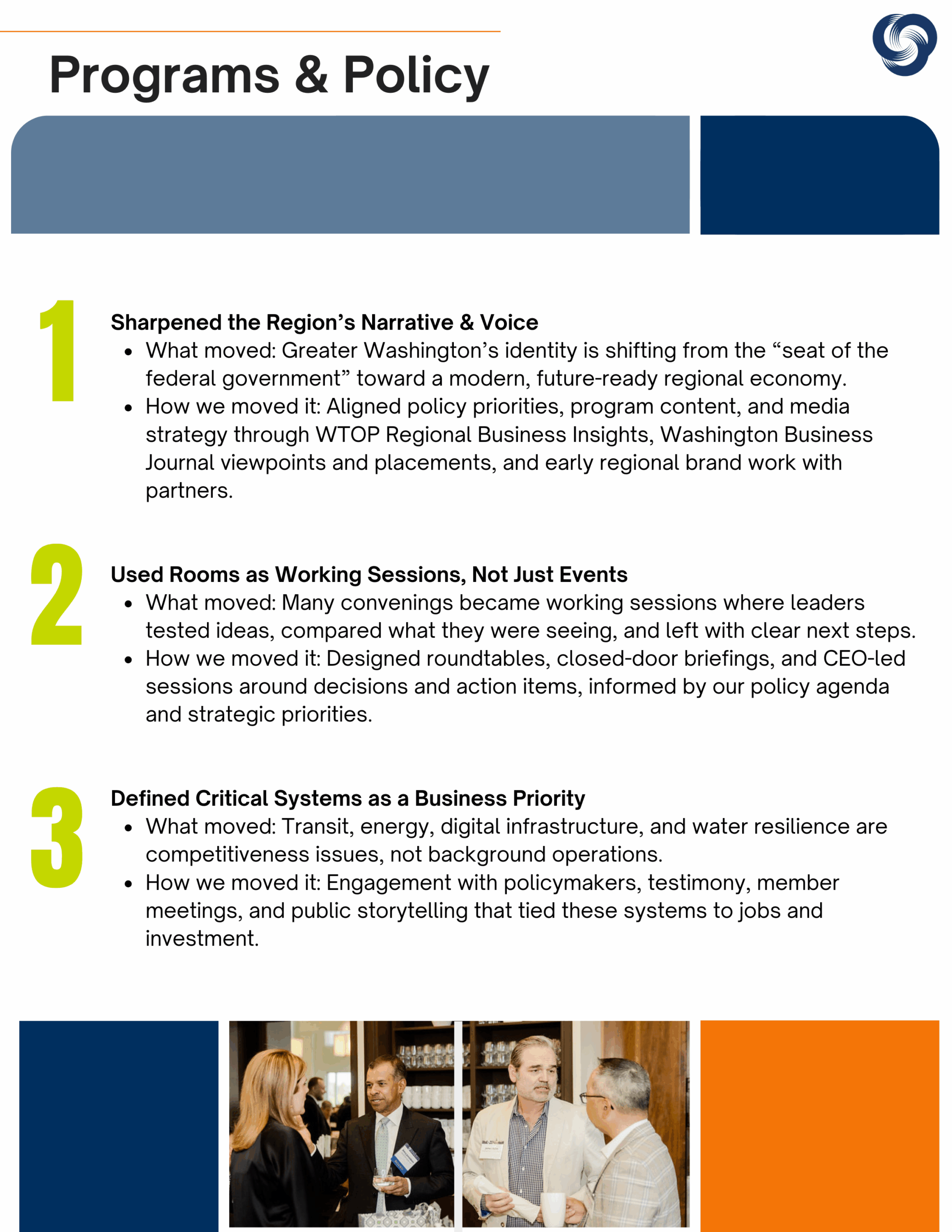 Programs & Policy

1

Sharpened the Region’s Narrative & Voice

- What moved: Greater Washington’s identity is shifting from the “seat of the federal government” toward a modern, future-ready regional economy.
- How we moved it: Aligned policy priorities, program content, and media strategy through WTOP Regional Business Insights, Washington Business Journal viewpoints and placements, and early regional brand work with partners.

2

Used Rooms as Working Sessions, Not Just Events

- What moved: Many convenings became working sessions where leaders tested ideas, compared what they were seeing, and left with clear next steps.
- How we moved it: Designed roundtables, closed-door briefings, and CEO-led sessions around decisions and action items, informed by our policy agenda and strategic priorities.

3

Defined Critical Systems as a Business Priority

- What moved: Transit, energy, digital infrastructure, and water resilience are competitiveness issues, not background operations.
- How we moved it: Engagement with policymakers, testimony, member meetings, and public storytelling that tied these systems to jobs and investment.